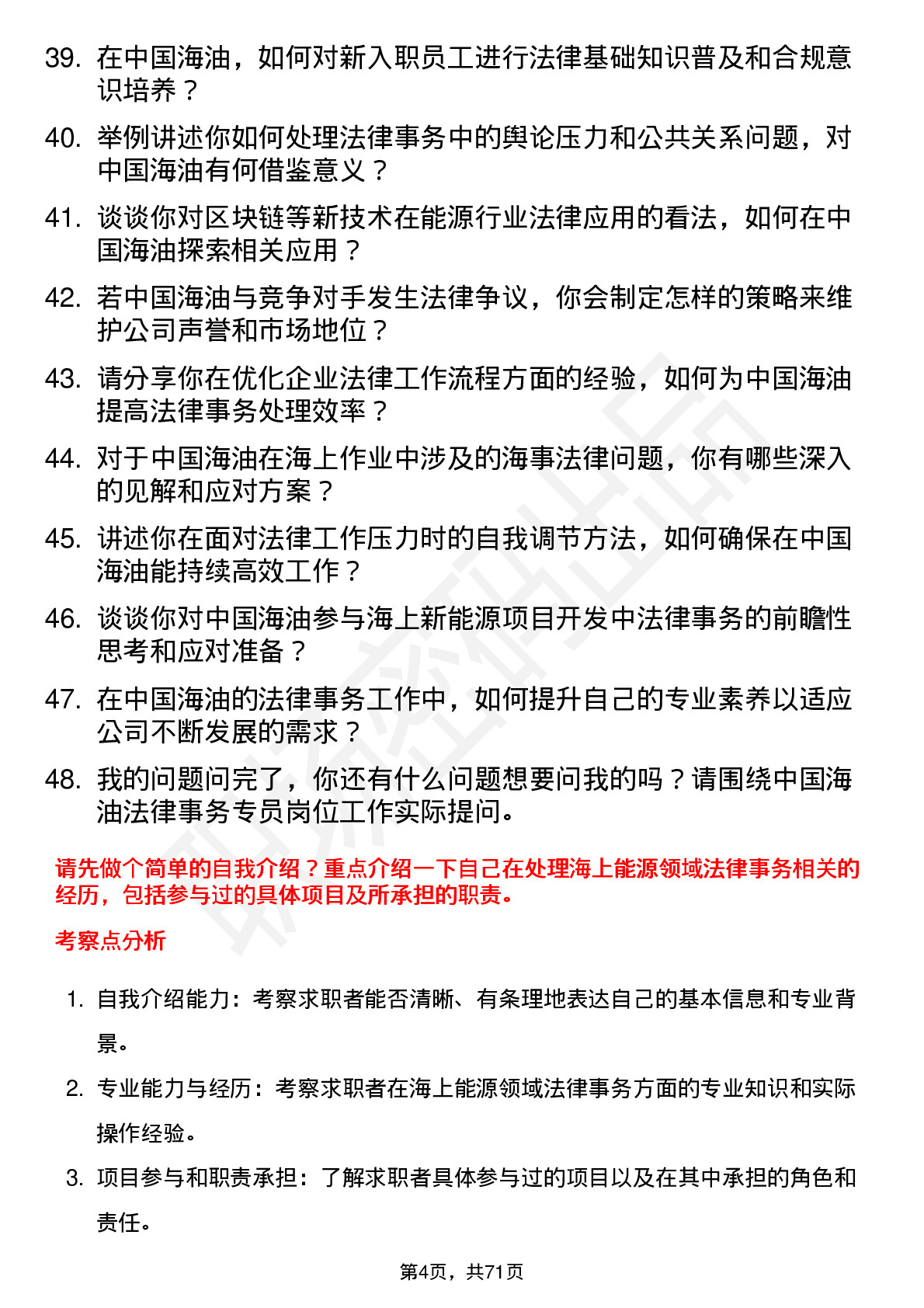 39. 在中国海油，如何对新入职员工进行法律基础知识普及和合规意识培养？

40. 举例讲述你如何处理法律事务中的舆论压力和公共关系问题，对中国海油有何借鉴意义？

41. 谈谈你对区块链等新技术在能源行业法律应用的看法，如何在中国海油探索相关应用？

42. 若中国海油与竞争对手发生法律争议，你会制定怎样的策略来维护公司声誉和市场地位？

43. 请分享你在优化企业法律工作流程方面的经验，如何为中国海油提高法律事务处理效率？

44. 对于中国海油在海上作业中涉及的海事法律问题，你有哪些深入的见解和应对方案？

45. 讲述你在面对法律工作压力时的自我调节方法，如何确保在中国海油能持续高效工作？

46. 谈谈你对中国海油参与海上新能源项目开发中法律事务的前瞻性思考和应对准备？

47. 在中国海油的法律事务工作中，如何提升自己的专业素养以适应公司不断发展的需求？

48. 我的问题问完了，你还有什么问题想要问我的吗？请围绕中国海油法律事务专员岗位工作实际提问。

请先做个简单的自我介绍？重点介绍一下自己在处理海上能源领域法律事务相关的经历，包括参与过的具体项目及所承担的职责。

考察点分析

1. 自我介绍能力：考察求职者能否清晰、有条理地表达自己的基本信息和专业背景。

2. 专业能力与经历：考察求职者在海上能源领域法律事务方面的专业知识和实际操作经验。

3. 项目参与和职责承担：了解求职者具体参与过的项目以及在其中承担的角色和责任。

第4页，共71页